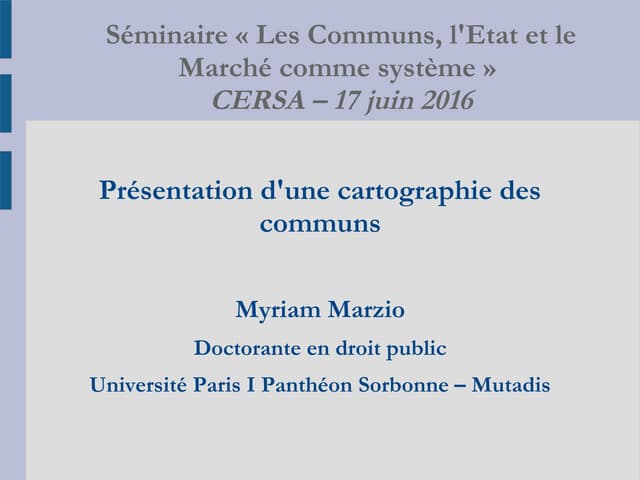 Séminaire « Les Communs, l'Etat et le Marché comme système »
CERSA – 17 juin 2016

Présentation d'une cartographie des communs

Myriam Marzio

Doctorante en droit public

Université Paris I Panthéon Sorbonne – Mutadis